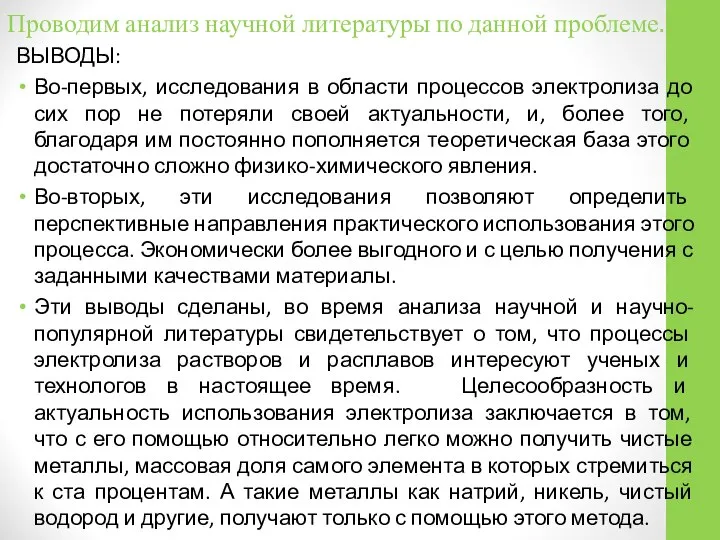 Проводим анализ научной литературы по данной проблеме.
ВЫВОДЫ:

• Во-первых, исследования в области процессов электролиза до сих пор не потеряли своей актуальности, и, более того, благодаря им постоянно пополняется теоретическая база этого достаточно сложно физико-химического явления.

• Во-вторых, эти исследования позволяют определить перспективные направления практического использования этого процесса. Экономически более выгодного и с целью получения с заданными качествами материалы.

• Эти выводы сделаны, во время анализа научной и научно-популярной литературы свидетельствует о том, что процессы электролиза растворов и расплавов интересуют ученых и технологов в настоящее время. Целесообразность и актуальность использования электролиза заключается в том, что с его помощью относительно легко можно получить чистые металлы, массовая доля самого элемента в которых стремиться к ста процентам. А такие металлы как натрий, никель, чистый водород и другие, получают только с помощью этого метода.